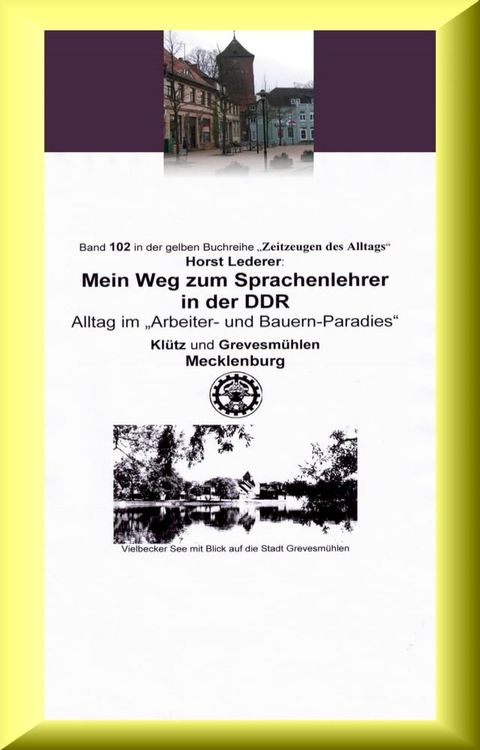 Band 102 in der gelben Buchreihe „Zeitzeugen des Alltags“
Horst Lederer:
Mein Weg zum Sprachenlehrer in der DDR
Alltag im „Arbeiter- und Bauern-Paradies“
Klütz und Grevesmühlen
Mecklenburg

Vielbecker See mit Blick auf die Stadt Grevesmühlen